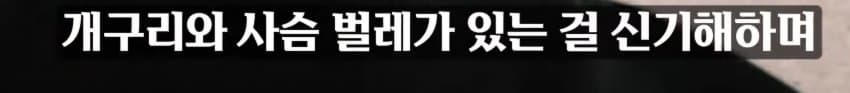 개구리와 사슴 벌레가 있는 걸 신기해하며